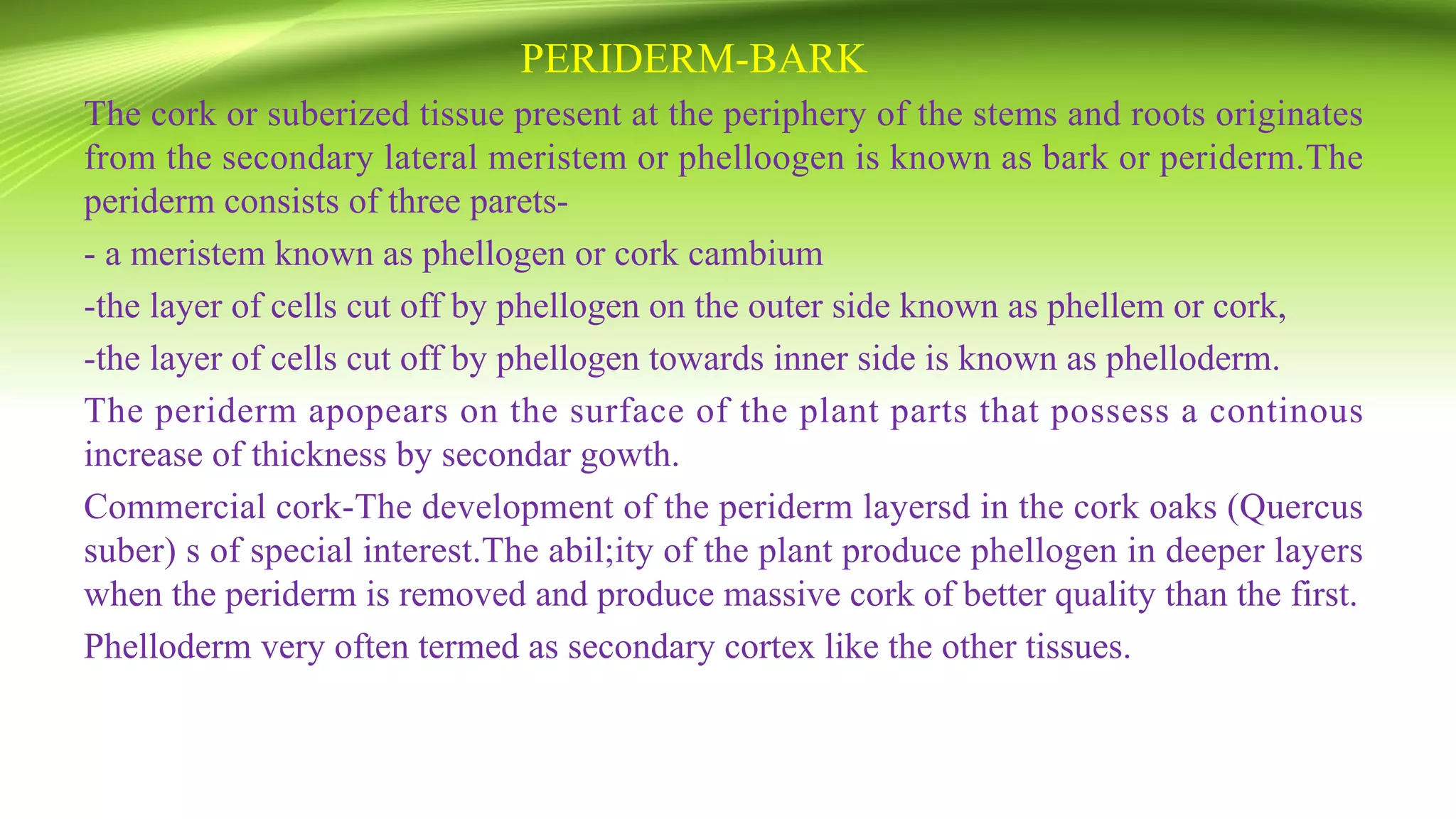 PERIDERM-BARK

The cork or suberized tissue present at the periphery of the stems and roots originates from the secondary lateral meristem or phelloogen is known as bark or periderm.The periderm consists of three parets-

- a meristem known as phellogen or cork cambium

-the layer of cells cut off by phellogen on the outer side known as phellem or cork,

-the layer of cells cut off by phellogen towards inner side is known as phelloderm.

The periderm apopears on the surface of the plant parts that possess a continous increase of thickness by secondar gowth.

Commercial cork-The development of the periderm layersd in the cork oaks (Quercus suber) s of special interest.The abil;ity of the plant produce phellogen in deeper layers when the periderm is removed and produce massive cork of better quality than the first.

Phelloderm very often termed as secondary cortex like the other tissues.